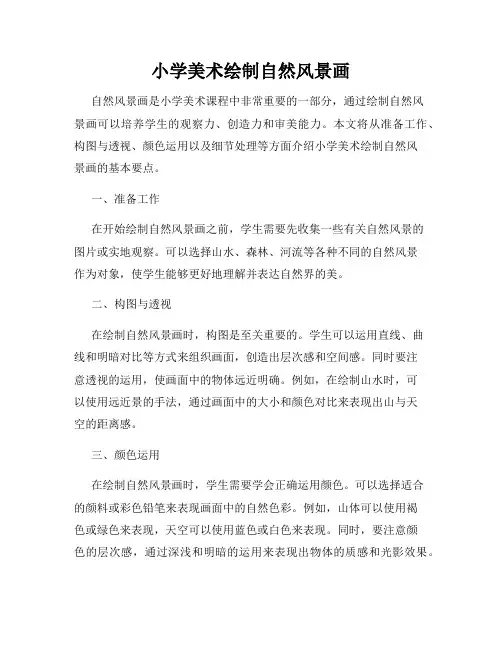 小学美术绘制自然风景画

自然风景画是小学美术课程中非常重要的一部分，通过绘制自然风景画可以培养学生的观察力、创造力和审美能力。本文将从准备工作、构图与透视、颜色运用以及细节处理等方面介绍小学美术绘制自然风景画的基本要点。

一、准备工作

在开始绘制自然风景画之前，学生需要先收集一些有关自然风景的图片或实地观察。可以选择山水、森林、河流等各种不同的自然风景作为对象，使学生能够更好地理解并表达自然界的美。

二、构图与透视

在绘制自然风景画时，构图是至关重要的。学生可以运用直线、曲线和明暗对比等方式来组织画面，创造出层次感和空间感。同时要注意透视的运用，使画面中的物体远近明确。例如，在绘制山水时，可以使用远近景的手法，通过画面中的大小和颜色对比来表现出山与天空的距离感。

三、颜色运用

在绘制自然风景画时，学生需要学会正确运用颜色。可以选择适合的颜料或彩色铅笔来表现画面中的自然色彩。例如，山体可以使用褐色或绿色来表现，天空可以使用蓝色或白色来表现。同时，要注意颜色的层次感，通过深浅和明暗的运用来表现出物体的质感和光影效果。